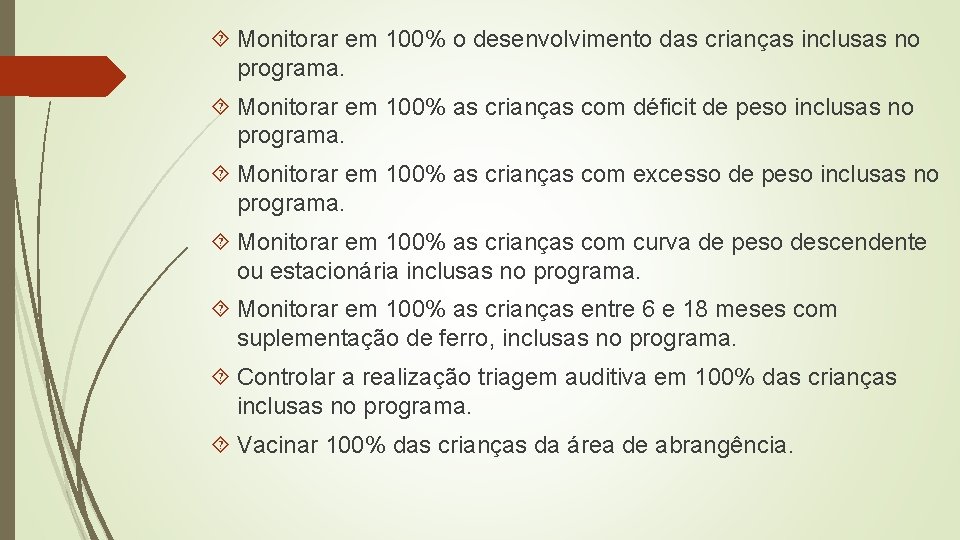 Monitorar em 100% o desenvolvimento das crianças inclusas no programa.

Monitorar em 100% as crianças com déficit de peso inclusas no programa.

Monitorar em 100% as crianças com excesso de peso inclusas no programa.

Monitorar em 100% as crianças com curva de peso descendente ou estacionária inclusas no programa.

Monitorar em 100% as crianças entre 6 e 18 meses com suplementação de ferro, inclusas no programa.

Controlar a realização triagem auditiva em 100% das crianças inclusas no programa.

Vacinar 100% das crianças da área de abrangência.